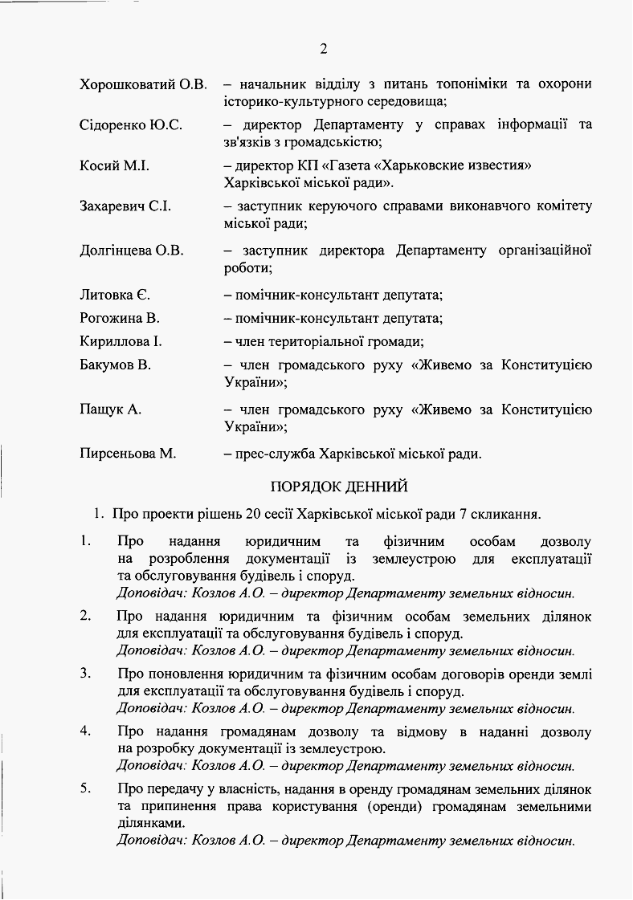 2

Хорошковатий О.В. – начальник відділу з питань топоніміки та охорони історико-культурного середовища;

Сідоренко Ю.С. – директор Департаменту у справах інформації та зв'язків з громадськістю;

Косий М.І. – директор КП «Газета «Харьковские известия» Харківської міської ради».

Захаревич С.І. – заступник керуючого справами виконавчого комітету міської ради;

Долгінцева О.В. – заступник директора Департаменту організаційної роботи;

Литовка Є. – помічник-консультант депутата;

Рогожина В. – помічник-консультант депутата;

Кириллова І. – член територіальної громади;

Бакумов В. – член громадського руху «Живемо за Конституцією України»;

Пащук А. – член громадського руху «Живемо за Конституцією України»;

Пирсеньова М. – прес-служба Харківської міської ради.

ПОРЯДОК ДЕННИЙ

1. Про проекти рішень 20 сесії Харківської міської ради 7 скликання.

1. Про надання юридичним та фізичним особам дозволу на розроблення документації із землеустрою для експлуатації та обслуговування будівель і споруд.
Доповідач: Козлов А.О. – директор Департаменту земельних відносин.

2. Про надання юридичним та фізичним особам земельних ділянок для експлуатації та обслуговування будівель і споруд.
Доповідач: Козлов А.О. – директор Департаменту земельних відносин.

3. Про поновлення юридичним та фізичним особам договорів оренди землі для експлуатації та обслуговування будівель і споруд.
Доповідач: Козлов А.О. – директор Департаменту земельних відносин.

4. Про надання громадянам дозволу та відмову в наданні дозволу на розробку документації із землеустрою.
Доповідач: Козлов А.О. – директор Департаменту земельних відносин.

5. Про передачу у власність, надання в оренду громадянам земельних ділянок та припинення права користування (оренди) громадянам земельними ділянками.
Доповідач: Козлов А.О. – директор Департаменту земельних відносин.